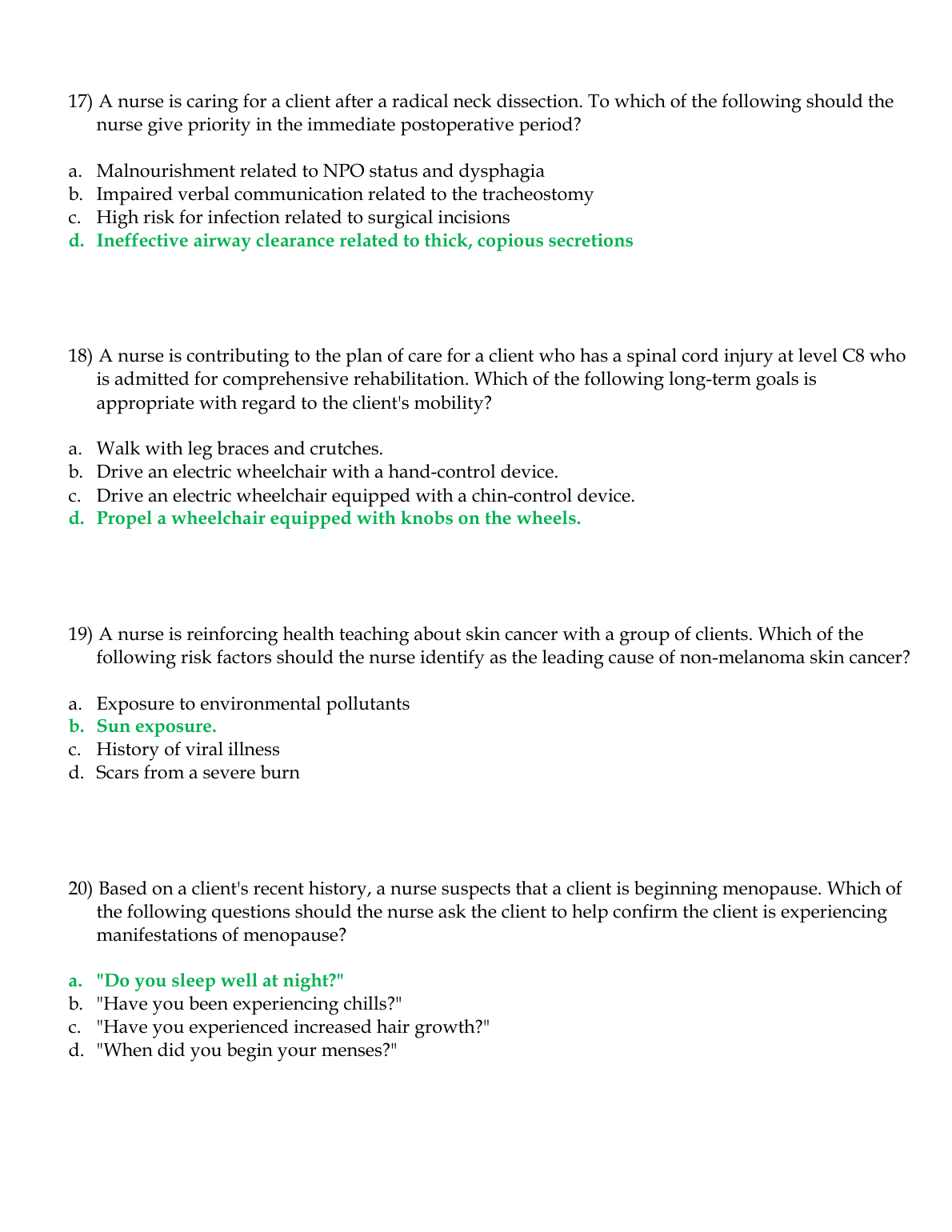 17) A nurse is caring for a client after a radical neck dissection. To which of the following should the nurse give priority in the immediate postoperative period?

a. Malnourishment related to NPO status and dysphagia
b. Impaired verbal communication related to the tracheostomy
c. High risk for infection related to surgical incisions
d. Ineffective airway clearance related to thick, copious secretions

18) A nurse is contributing to the plan of care for a client who has a spinal cord injury at level C8 who is admitted for comprehensive rehabilitation. Which of the following long-term goals is appropriate with regard to the client's mobility?

a. Walk with leg braces and crutches.
b. Drive an electric wheelchair with a hand-control device.
c. Drive an electric wheelchair equipped with a chin-control device.
d. Propel a wheelchair equipped with knobs on the wheels.

19) A nurse is reinforcing health teaching about skin cancer with a group of clients. Which of the following risk factors should the nurse identify as the leading cause of non-melanoma skin cancer?

a. Exposure to environmental pollutants
b. Sun exposure.
c. History of viral illness
d. Scars from a severe burn

20) Based on a client's recent history, a nurse suspects that a client is beginning menopause. Which of the following questions should the nurse ask the client to help confirm the client is experiencing manifestations of menopause?

a. "Do you sleep well at night?"
b. "Have you been experiencing chills?"
c. "Have you experienced increased hair growth?"
d. "When did you begin your menses?"